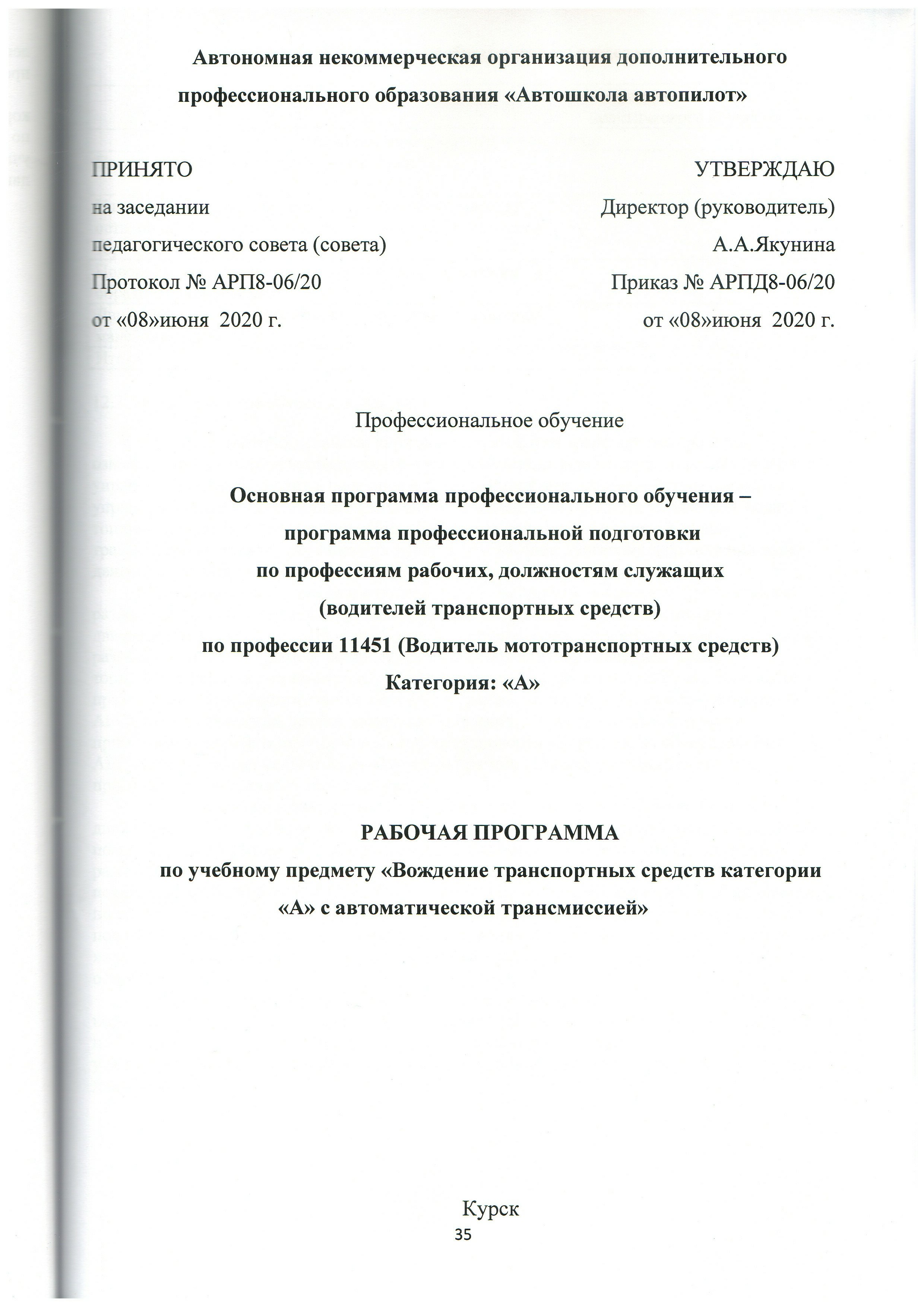 Автономная некоммерческая организация дополнительного профессионального образования «Автошкола автопилот»

ПРИНЯТО
на заседании
педагогического совета (совета)
Протокол № АРП8-06/20
от «08»июня 2020 г.

УТВЕРЖДАЮ
Директор (руководитель)
А.А.Якунина
Приказ № АРПД8-06/20
от «08»июня 2020 г.

Профессиональное обучение

Основная программа профессионального обучения – программа профессиональной подготовки по профессиям рабочих, должностям служащих (водителей транспортных средств) по профессии 11451 (Водитель мототранспортных средств) Категория: «А»

РАБОЧАЯ ПРОГРАММА
по учебному предмету «Вождение транспортных средств категории «А» с автоматической трансмиссией»

Курск
35